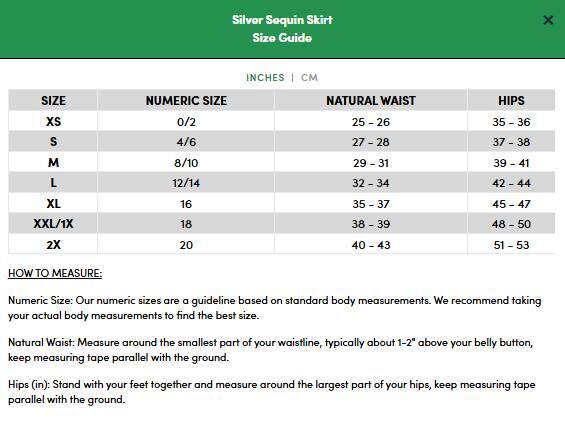 Silver Sequin Skirt
Size Guide

×

INCHES | CM

| SIZE | NUMERIC SIZE | NATURAL WAIST | HIPS |
|---|---|---|---|
| XS | 0/2 | 25 - 26 | 35 - 36 |
| S | 4/6 | 27 - 28 | 37 - 38 |
| M | 8/10 | 29 - 31 | 39 - 41 |
| L | 12/14 | 32 - 34 | 42 - 44 |
| XL | 16 | 35 - 37 | 45 - 47 |
| XXL/1X | 18 | 38 - 39 | 48 - 50 |
| 2X | 20 | 40 - 43 | 51 - 53 |

HOW TO MEASURE:

Numeric Size: Our numeric sizes are a guideline based on standard body measurements. We recommend taking your actual body measurements to find the best size.

Natural Waist: Measure around the smallest part of your waistline, typically about 1-2" above your belly button, keep measuring tape parallel with the ground.

Hips (in): Stand with your feet together and measure around the largest part of your hips, keep measuring tape parallel with the ground.